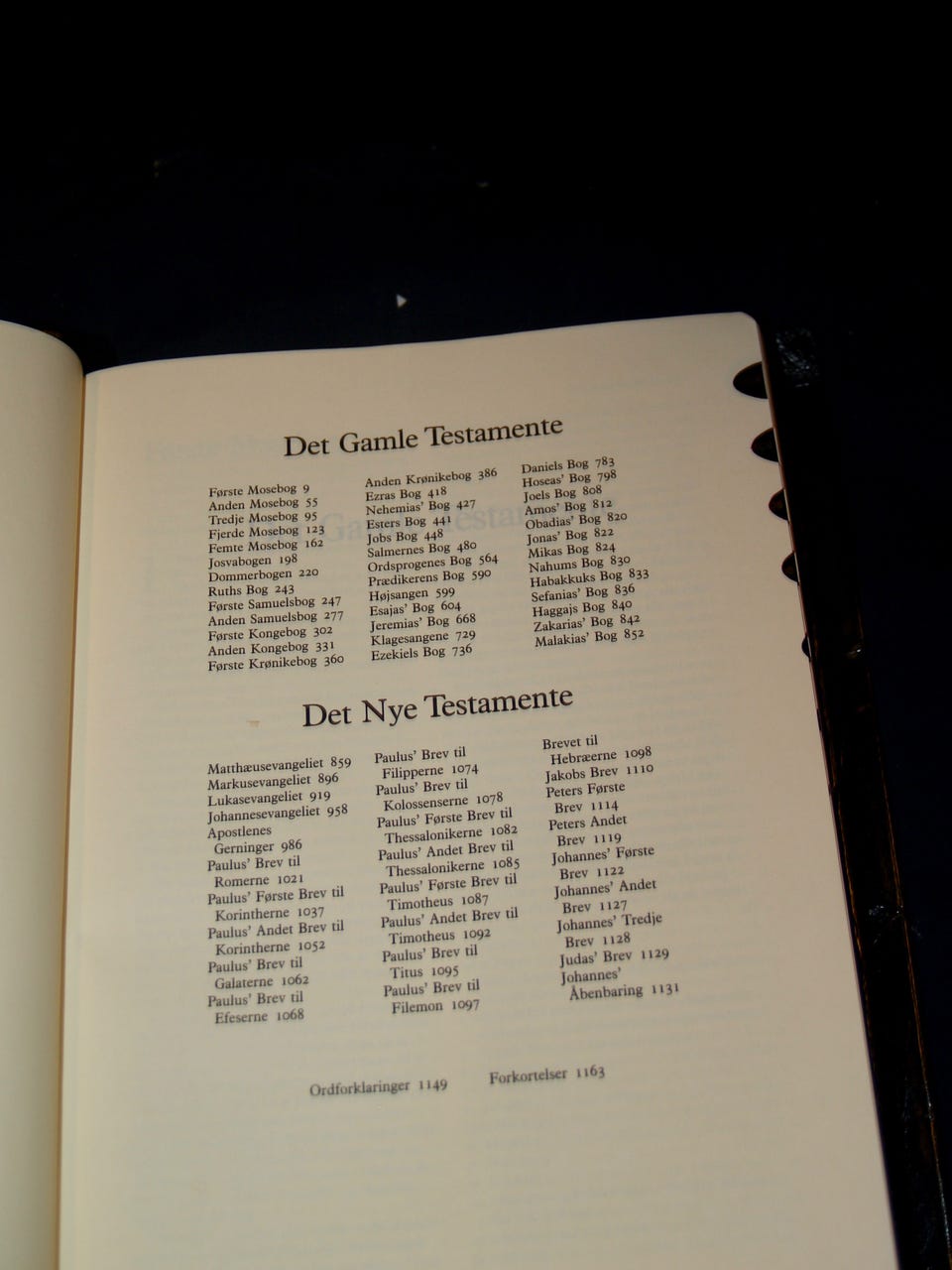 Det Gamle Testamente

Første Mosebog 9
Anden Mosebog 55
Tredje Mosebog 95
Fjerde Mosebog 123
Femte Mosebog 162
Josvabogen 198
Dommerbogen 220
Ruths Bog 243
Første Samuelsbog 247
Anden Samuelsbog 277
Første Kongebog 302
Anden Kongebog 331
Første Krønikebog 360

Anden Krønikebog 386
Ezras Bog 418
Nehemias' Bog 427
Esters Bog 441
Jobs Bog 448
Salmernes Bog 480
Ordsprogenes Bog 564
Prædikerens Bog 590
Højsangen 599
Esajas' Bog 604
Jeremias' Bog 668
Klagesangene 729
Ezekiels Bog 736

Daniels Bog 783
Hoseas' Bog 798
Joels Bog 808
Amos' Bog 812
Obadias' Bog 820
Jonas' Bog 822
Mikas Bog 824
Nahums Bog 830
Habakkuks Bog 833
Sefanias' Bog 836
Haggajs Bog 840
Zakarias' Bog 842
Malakias' Bog 852

Det Nye Testamente

Matthæusevangeliet 859
Markusevangeliet 896
Lukasevangeliet 919
Johannesevangeliet 958
Apostlenes Gerninger 986
Paulus' Brev til Romerne 1021
Paulus' Første Brev til Korintherne 1037
Paulus' Andet Brev til Korintherne 1052
Paulus' Brev til Galaterne 1062
Paulus' Brev til Efeserne 1068

Paulus' Brev til Filipperne 1074
Paulus' Brev til Kolossenserne 1078
Paulus' Første Brev til Thessalonikerne 1082
Paulus' Andet Brev til Thessalonikerne 1085
Paulus' Første Brev til Timotheus 1087
Paulus' Andet Brev til Timotheus 1092
Paulus' Brev til Titus 1095
Paulus' Brev til Filemon 1097

Brevet til Hebræerne 1098
Jakobs Brev 1110
Peters Første Brev 1114
Peters Andet Brev 1119
Johannes' Første Brev 1122
Johannes' Andet Brev 1127
Johannes' Tredje Brev 1128
Judas' Brev 1129
Johannes' Åbenbaring 1131

Ordforklaringer 1149 Forkortelser 1163